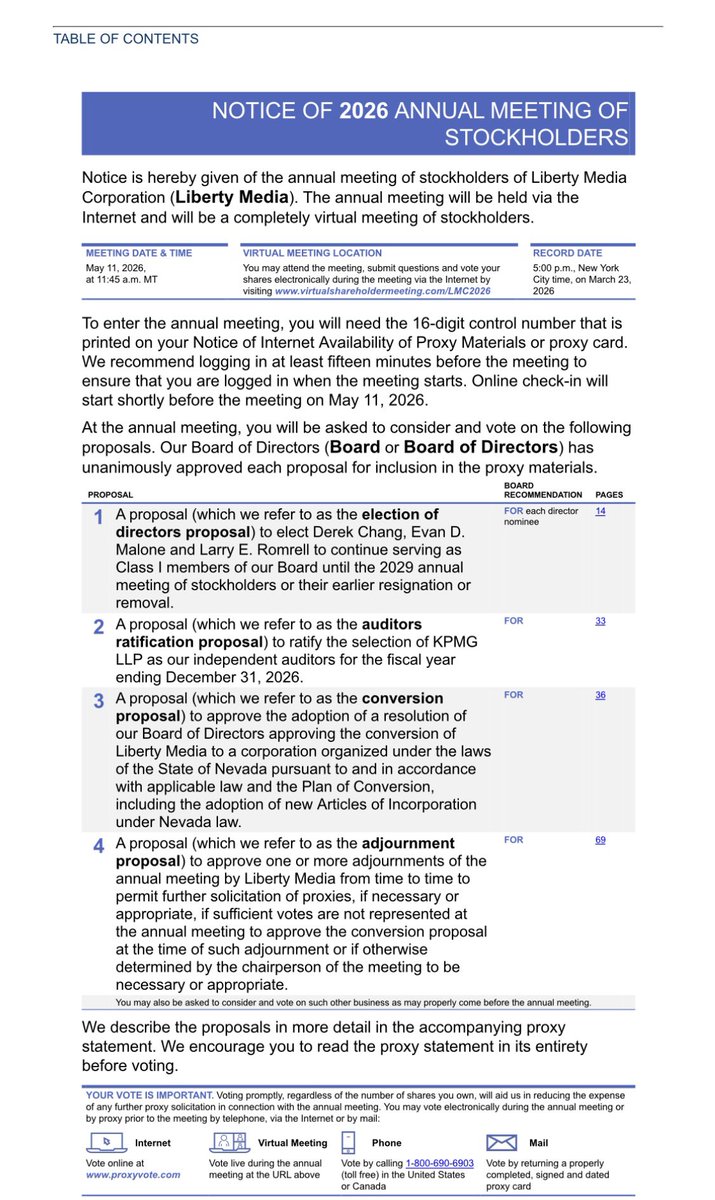 TABLE OF CONTENTS

NOTICE OF 2026 ANNUAL MEETING OF STOCKHOLDERS

Notice is hereby given of the annual meeting of stockholders of Liberty Media Corporation (Liberty Media). The annual meeting will be held via the Internet and will be a completely virtual meeting of stockholders.

| MEETING DATE & TIME | VIRTUAL MEETING LOCATION | RECORD DATE |
|---|---|---|
| May 11, 2026, at 11:45 a.m. MT | You may attend the meeting, submit questions and vote your shares electronically during the meeting via the Internet by visiting www.virtualshareholdermeeting.com/LMC2026 | 5:00 p.m., New York City time, on March 23, 2026 |

To enter the annual meeting, you will need the 16-digit control number that is printed on your Notice of Internet Availability of Proxy Materials or proxy card. We recommend logging in at least fifteen minutes before the meeting to ensure that you are logged in when the meeting starts. Online check-in will start shortly before the meeting on May 11, 2026.

At the annual meeting, you will be asked to consider and vote on the following proposals. Our Board of Directors (Board or Board of Directors) has unanimously approved each proposal for inclusion in the proxy materials.

| PROPOSAL | | BOARD RECOMMENDATION | PAGES |
|---|---|---|---|
| 1 | A proposal (which we refer to as the election of directors proposal) to elect Derek Chang, Evan D. Malone and Larry E. Romrell to continue serving as Class I members of our Board until the 2029 annual meeting of stockholders or their earlier resignation or removal. | FOR each director nominee | 14 |
| 2 | A proposal (which we refer to as the auditors ratification proposal) to ratify the selection of KPMG LLP as our independent auditors for the fiscal year ending December 31, 2026. | FOR | 33 |
| 3 | A proposal (which we refer to as the conversion proposal) to approve the adoption of a resolution of our Board of Directors approving the conversion of Liberty Media to a corporation organized under the laws of the State of Nevada pursuant to and in accordance with applicable law and the Plan of Conversion, including the adoption of new Articles of Incorporation under Nevada law. | FOR | 36 |
| 4 | A proposal (which we refer to as the adjournment proposal) to approve one or more adjournments of the annual meeting by Liberty Media from time to time to permit further solicitation of proxies, if necessary or appropriate, if sufficient votes are not represented at the annual meeting to approve the conversion proposal at the time of such adjournment or if otherwise determined by the chairperson of the meeting to be necessary or appropriate. | FOR | 69 |

You may also be asked to consider and vote on such other business as may properly come before the annual meeting.

We describe the proposals in more detail in the accompanying proxy statement. We encourage you to read the proxy statement in its entirety before voting.

YOUR VOTE IS IMPORTANT. Voting promptly, regardless of the number of shares you own, will aid us in reducing the expense of any further proxy solicitation in connection with the annual meeting. You may vote electronically during the annual meeting or by proxy prior to the meeting by telephone, via the Internet or by mail:

Internet
Vote online at www.proxyvote.com

Virtual Meeting
Vote live during the annual meeting at the URL above

Phone
Vote by calling 1-800-690-6903 (toll free) in the United States or Canada

Mail
Vote by returning a properly completed, signed and dated proxy card